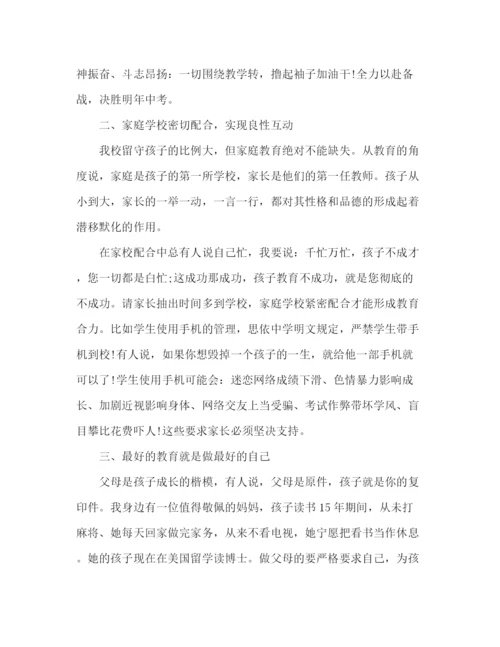 神振奋、斗志昂扬：一切围绕教学转，撸起袖子加油干!全力以赴备战，决胜明年中考。

二、家庭学校密切配合，实现良性互动

我校留守孩子的比例大，但家庭教育绝对不能缺失。从教育的角度说，家庭是孩子的第一所学校，家长是他们的第一任教师。孩子从小到大，家长的一举一动，一言一行，都对其性格和品德的形成起着潜移默化的作用。

在家校配合中总有人说自己忙，我要说：千忙万忙，孩子不成才，您一切都是白忙;这成功那成功，孩子教育不成功，就是您彻底的不成功。请家长抽出时间多到学校，家庭学校紧密配合才能形成教育合力。比如学生使用手机的管理，思依中学明文规定，严禁学生带手机到校!有人说，如果你想毁掉一个孩子的一生，就给他一部手机就可以了!学生使用手机可能会：迷恋网络成绩下滑、色情暴力影响成长、加剧近视影响身体、网络交友上当受骗、考试作弊带坏学风、盲目攀比花费吓人!这些要求家长必须坚决支持。

三、最好的教育就是做最好的自己

父母是孩子成长的楷模，有人说，父母是原件，孩子就是你的复印件。我身边有一位值得敬佩的妈妈，孩子读书15年期间，从未打麻将、她每天回家做完家务，从来不看电视，她宁愿把看书当作休息。她的孩子现在在美国留学读博士。做父母的要严格要求自己，为孩